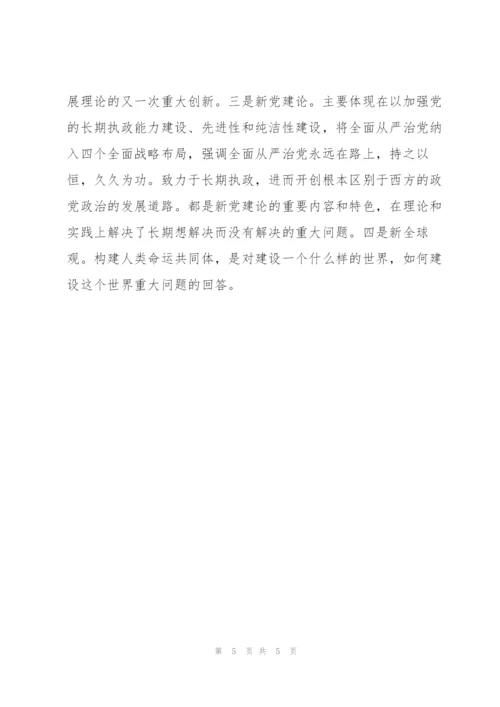 展理论的又一次重大创新。三是新党建论。主要体现在以加强党的长期执政能力建设、先进性和纯洁性建设，将全面从严治党纳入四个全面战略布局，强调全面从严治党永远在路上，持之以恒，久久为功。致力于长期执政，进而开创根本区别于西方的政党政治的发展道路。都是新党建论的重要内容和特色，在理论和实践上解决了长期想解决而没有解决的重大问题。四是新全球观。构建人类命运共同体，是对建设一个什么样的世界，如何建设这个世界重大问题的回答。

第 5 页 共 5 页